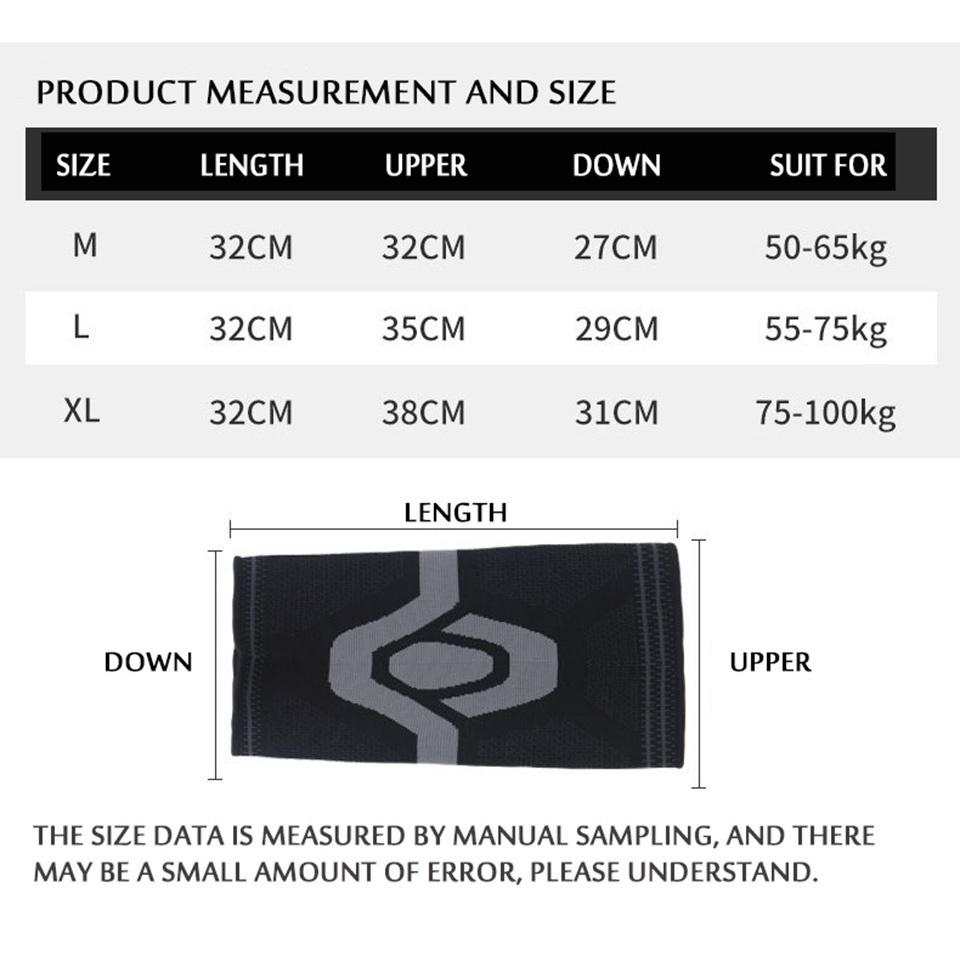 PRODUCT MEASUREMENT AND SIZE

| SIZE | LENGTH | UPPER | DOWN | SUIT FOR |
|---|---|---|---|---|
| M | 32CM | 32CM | 27CM | 50-65kg |
| L | 32CM | 35CM | 29CM | 55-75kg |
| XL | 32CM | 38CM | 31CM | 75-100kg |

LENGTH

DOWN

UPPER

THE SIZE DATA IS MEASURED BY MANUAL SAMPLING, AND THERE MAY BE A SMALL AMOUNT OF ERROR, PLEASE UNDERSTAND.